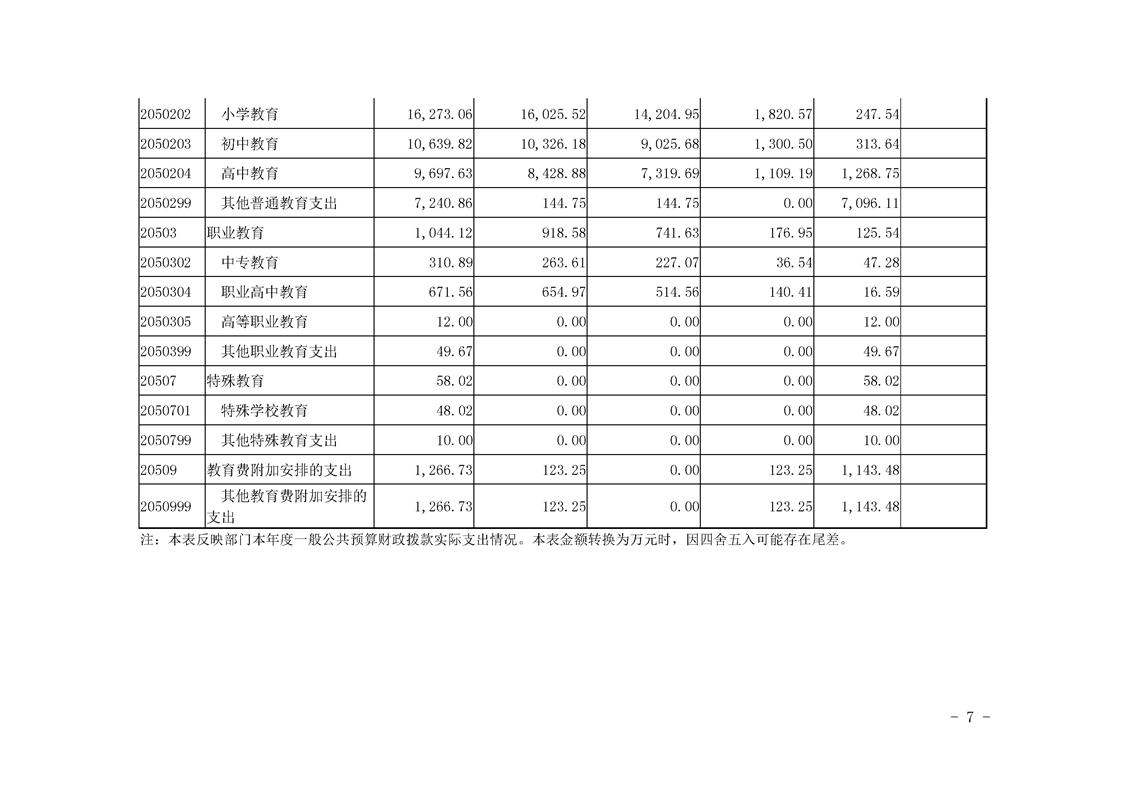 | | | | | | | | |
|---|---|---|---|---|---|---|---|
| 2050202 | 小学教育 | 16,273.06 | 16,025.52 | 14,204.95 | 1,820.57 | 247.54 | |
| 2050203 | 初中教育 | 10,639.82 | 10,326.18 | 9,025.68 | 1,300.50 | 313.64 | |
| 2050204 | 高中教育 | 9,697.63 | 8,428.88 | 7,319.69 | 1,109.19 | 1,268.75 | |
| 2050299 | 其他普通教育支出 | 7,240.86 | 144.75 | 144.75 | 0.00 | 7,096.11 | |
| 20503 | 职业教育 | 1,044.12 | 918.58 | 741.63 | 176.95 | 125.54 | |
| 2050302 | 中专教育 | 310.89 | 263.61 | 227.07 | 36.54 | 47.28 | |
| 2050304 | 职业高中教育 | 671.56 | 654.97 | 514.56 | 140.41 | 16.59 | |
| 2050305 | 高等职业教育 | 12.00 | 0.00 | 0.00 | 0.00 | 12.00 | |
| 2050399 | 其他职业教育支出 | 49.67 | 0.00 | 0.00 | 0.00 | 49.67 | |
| 20507 | 特殊教育 | 58.02 | 0.00 | 0.00 | 0.00 | 58.02 | |
| 2050701 | 特殊学校教育 | 48.02 | 0.00 | 0.00 | 0.00 | 48.02 | |
| 2050799 | 其他特殊教育支出 | 10.00 | 0.00 | 0.00 | 0.00 | 10.00 | |
| 20509 | 教育费附加安排的支出 | 1,266.73 | 123.25 | 0.00 | 123.25 | 1,143.48 | |
| 2050999 | 其他教育费附加安排的支出 | 1,266.73 | 123.25 | 0.00 | 123.25 | 1,143.48 | |

注：本表反映部门本年度一般公共预算财政拨款实际支出情况。本表金额转换为万元时，因四舍五入可能存在尾差。

- 7 -